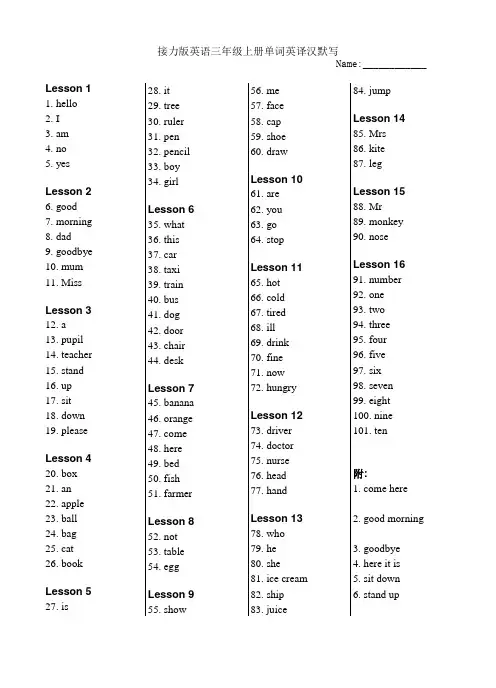 接力版英语三年级上册单词英译汉默写

Name : ____

Lesson 1
1. hello
2. I
3. am
4. no
5. yes

Lesson 2
6. good
7. morning
8. dad
9. goodbye
10. mum
11. Miss

Lesson 3
12. a
13. pupil
14. teacher
15. stand
16. up
17. sit
18. down
19. please

Lesson 4
20. box
21. an
22. apple
23. ball
24. bag
25. cat
26. book

Lesson 5
27. is
28. it
29. tree
30. ruler
31. pen
32. pencil
33. boy
34. girl

Lesson 6
35. what
36. this
37. car
38. taxi
39. train
40. bus
41. dog
42. door
43. chair
44. desk

Lesson 7
45. banana
46. orange
47. come
48. here
49. bed
50. fish
51. farmer

Lesson 8
52. not
53. table
54. egg

Lesson 9
55. show
56. me
57. face
58. cap
59. shoe
60. draw

Lesson 10
61. are
62. you
63. go
64. stop

Lesson 11
65. hot
66. cold
67. tired
68. ill
69. drink
70. fine
71. now
72. hungry

Lesson 12
73. driver
74. doctor
75. nurse
76. head
77. hand

Lesson 13
78. who
79. he
80. she
81. ice cream
82. ship
83. juice
84. jump

Lesson 14
85. Mrs
86. kite
87. leg

Lesson 15
88. Mr
89. monkey
90. nose

Lesson 16
91. number
92. one
93. two
94. three
95. four
96. five
97. six
98. seven
99. eight
100. nine
101. ten

附:
1. come here

2. good morning

3. goodbye
4. here it is
5. sit down
6. stand up